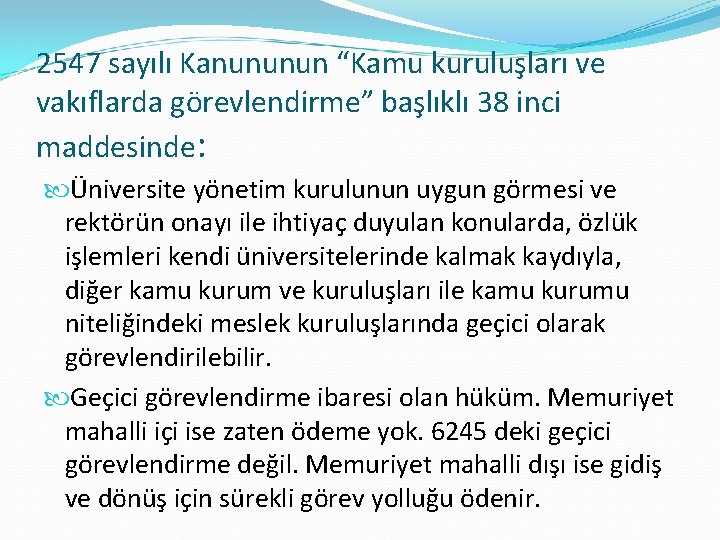 2547 sayılı Kanununun “Kamu kuruluşları ve vakıflarda görevlendirme” başlıklı 38 inci maddesinde:

Üniversite yönetim kurulunun uygun görmesi ve rektörün onayı ile ihtiyaç duyulan konularda, özlük işlemleri kendi üniversitelerinde kalmak kaydıyla, diğer kamu kurum ve kuruluşları ile kamu kurumu niteliğindeki meslek kuruluşlarında geçici olarak görevlendirilebilir.

Geçici görevlendirme ibaresi olan hüküm. Memuriyet mahalli içi ise zaten ödeme yok. 6245 deki geçici görevlendirme değil. Memuriyet mahalli dışı ise gidiş ve dönüş için sürekli görev yolluğu ödenir.